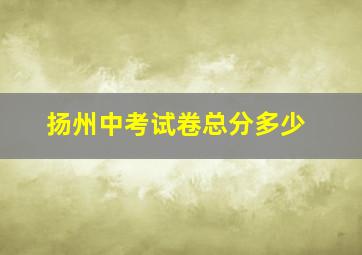 扬州中考试卷总分多少